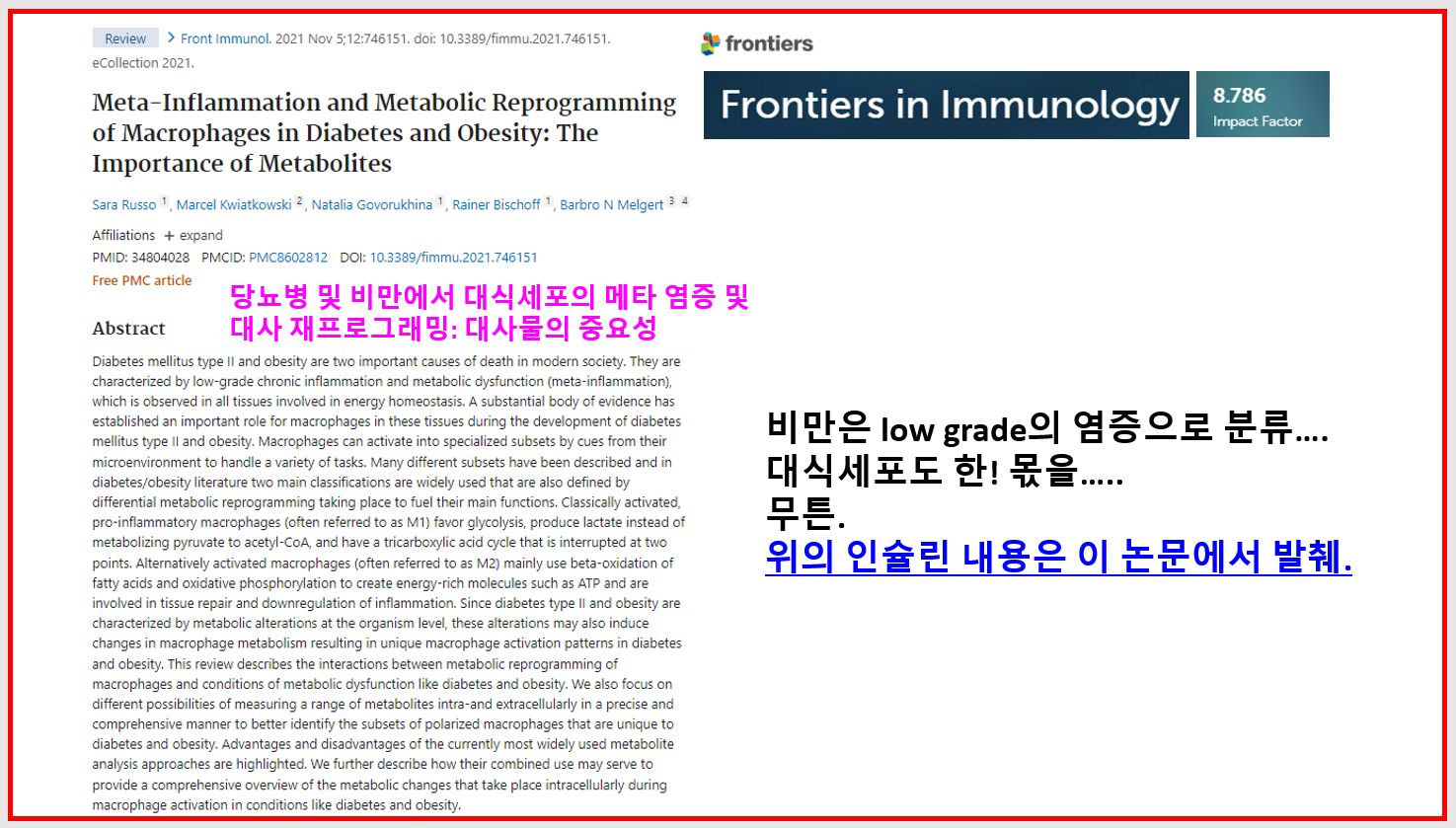 Review > Front Immunol. 2021 Nov 5;12:746151. doi: 10.3389/fimmu.2021.746151. eCollection 2021.

Meta-Inflammation and Metabolic Reprogramming of Macrophages in Diabetes and Obesity: The Importance of Metabolites

Sara Russo $^{1}$, Marcel Kwiatkowski $^{2}$, Natalia Govorukhina $^{1}$, Rainer Bischoff $^{1}$, Barbro N Melgert $^{3}$ $^{4}$

Affiliations + expand

PMID: 34804028 PMCID: PMC8602812 DOI: 10.3389/fimmu.2021.746151

Free PMC article

당뇨병 및 비만에서 대식세포의 메타 염증 및 대사 재프로그래밍: 대사물의 중요성

Abstract

Diabetes mellitus type II and obesity are two important causes of death in modern society. They are characterized by low-grade chronic inflammation and metabolic dysfunction (meta-inflammation), which is observed in all tissues involved in energy homeostasis. A substantial body of evidence has established an important role for macrophages in these tissues during the development of diabetes mellitus type II and obesity. Macrophages can activate into specialized subsets by cues from their microenvironment to handle a variety of tasks. Many different subsets have been described and in diabetes/obesity literature two main classifications are widely used that are also defined by differential metabolic reprogramming taking place to fuel their main functions. Classically activated, pro-inflammatory macrophages (often referred to as M1) favor glycolysis, produce lactate instead of metabolizing pyruvate to acetyl-CoA, and have a tricarboxylic acid cycle that is interrupted at two points. Alternatively activated macrophages (often referred to as M2) mainly use beta-oxidation of fatty acids and oxidative phosphorylation to create energy-rich molecules such as ATP and are involved in tissue repair and downregulation of inflammation. Since diabetes type II and obesity are characterized by metabolic alterations at the organism level, these alterations may also induce changes in macrophage metabolism resulting in unique macrophage activation patterns in diabetes and obesity. This review describes the interactions between metabolic reprogramming of macrophages and conditions of metabolic dysfunction like diabetes and obesity. We also focus on different possibilities of measuring a range of metabolites intra-and extracellularly in a precise and comprehensive manner to better identify the subsets of polarized macrophages that are unique to diabetes and obesity. Advantages and disadvantages of the currently most widely used metabolite analysis approaches are highlighted. We further describe how their combined use may serve to provide a comprehensive overview of the metabolic changes that take place intracellularly during macrophage activation in conditions like diabetes and obesity.

frontiers

Frontiers in Immunology

8.786
Impact Factor

비만은 low grade의 염증으로 분류....
대식세포도 한! 몫을.....
무튼.
위의 인슐린 내용은 이 논문에서 발췌.